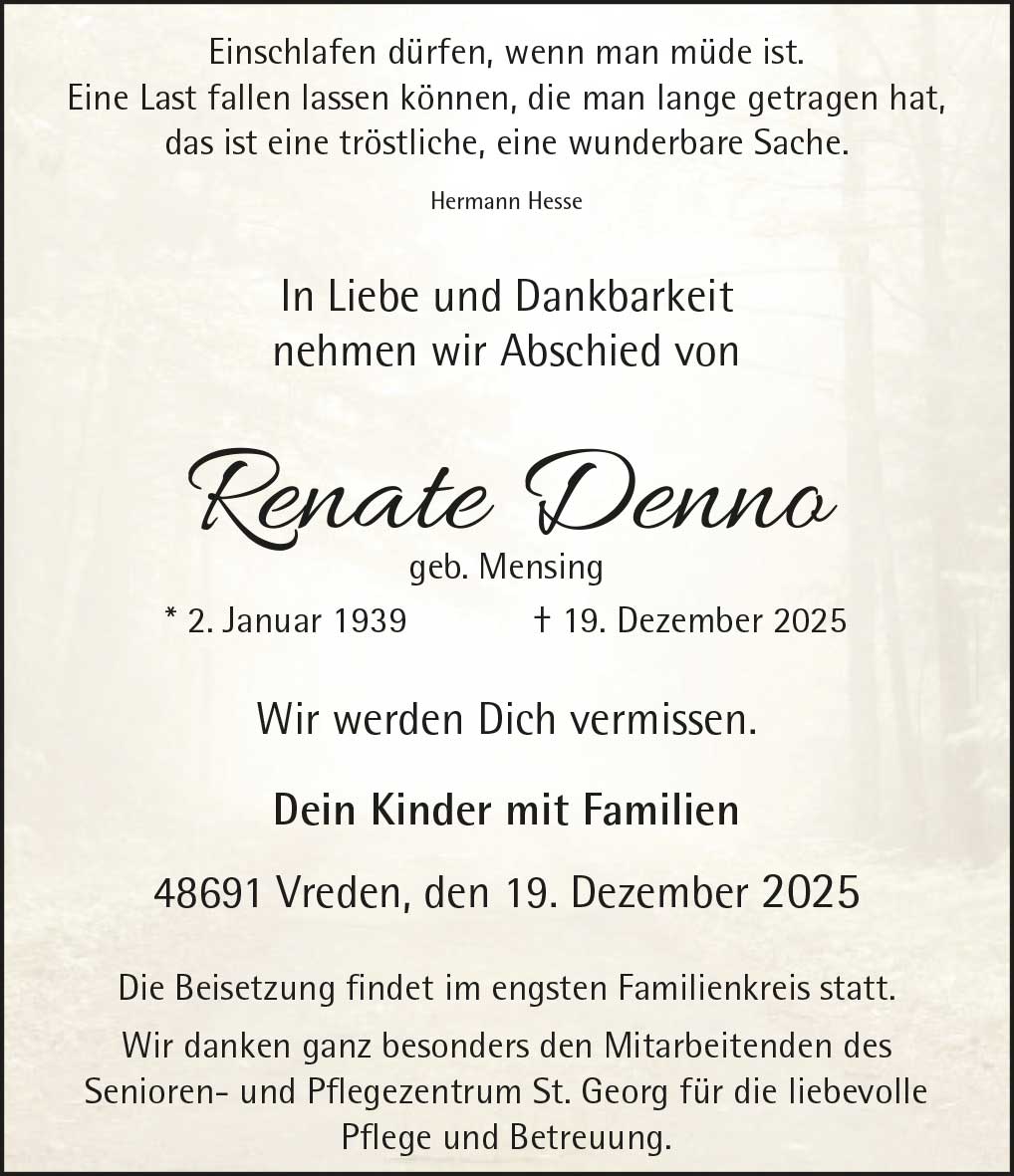 Einschlafen dürfen, wenn man müde ist.
Eine Last fallen lassen können, die man lange getragen hat,
das ist eine tröstliche, eine wunderbare Sache.

Hermann Hesse

In Liebe und Dankbarkeit
nehmen wir Abschied von

Renate Denno

geb. Mensing

* 2. Januar 1939 † 19. Dezember 2025

Wir werden Dich vermissen.

Dein Kinder mit Familien

48691 Vreden, den 19. Dezember 2025

Die Beisetzung findet im engsten Familienkreis statt.

Wir danken ganz besonders den Mitarbeitenden des Senioren- und Pflegezentrum St. Georg für die liebevolle Pflege und Betreuung.